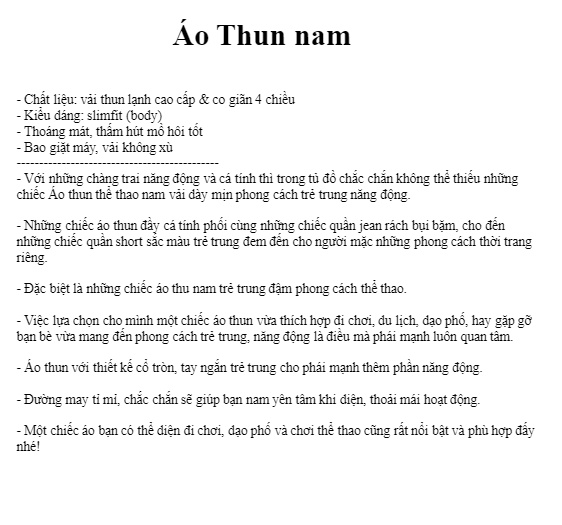 Áo Thun nam

- Chất liệu: vải thun lạnh cao cấp & co giãn 4 chiều
- Kiểu dáng: slimfit (body)
- Thoáng mát, thấm hút mồ hôi tốt
- Bao giặt máy, vải không xù
---------------------------------------------
- Với những chàng trai năng động và cá tính thì trong tủ đồ chắc chắn không thể thiếu những chiếc Áo thun thể thao nam vải dày mịn phong cách trẻ trung năng động.

- Những chiếc áo thun đầy cá tính phối cùng những chiếc quần jean rách bụi bặm, cho đến những chiếc quần short sắc màu trẻ trung đem đến cho người mặc những phong cách thời trang riêng.

- Đặc biệt là những chiếc áo thu nam trẻ trung đậm phong cách thể thao.

- Việc lựa chọn cho mình một chiếc áo thun vừa thích hợp đi chơi, du lịch, dạo phố, hay gặp gỡ bạn bè vừa mang đến phong cách trẻ trung, năng động là điều mà phái mạnh luôn quan tâm.

- Áo thun với thiết kế cổ tròn, tay ngắn trẻ trung cho phái mạnh thêm phần năng động.

- Đường may tỉ mỉ, chắc chắn sẽ giúp bạn nam yên tâm khi diện, thoải mái hoạt động.

- Một chiếc áo bạn có thể diện đi chơi, dạo phố và chơi thể thao cũng rất nổi bật và phù hợp đấy nhé!